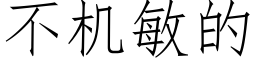 不机敏的